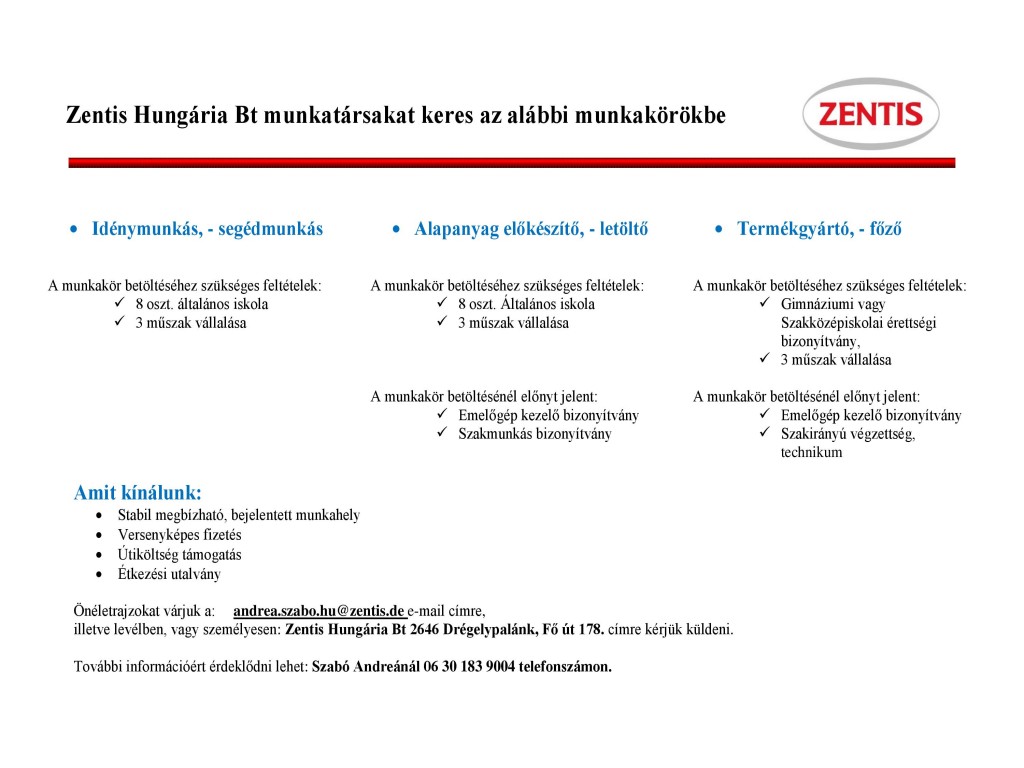 Zentis Hungária Bt munkatársakat keres az alábbi munkakörökbe

ZENTIS

• Idénymunkás, - segédmunkás

A munkakör betöltéséhez szükséges feltételek:
✓ 8 oszt. általános iskola
✓ 3 műszak vállalása

• Alapanyag előkészítő, - letöltő

A munkakör betöltéséhez szükséges feltételek:
✓ 8 oszt. Általános iskola
✓ 3 műszak vállalása

A munkakör betöltésénél előnyt jelent:
✓ Emelőgép kezelő bizonyítvány
✓ Szakmunkás bizonyítvány

• Termékgyártó, - főző

A munkakör betöltéséhez szükséges feltételek:
✓ Gimnáziumi vagy Szakközépiskolai érettségi bizonyítvány,
✓ 3 műszak vállalása

A munkakör betöltésénél előnyt jelent:
✓ Emelőgép kezelő bizonyítvány
✓ Szakirányú végzettség, technikum

Amit kínálunk:
• Stabil megbízható, bejelentett munkahely
• Versenyképes fizetés
• Útiköltség támogatás
• Étkezési utalvány

Önéletrajzokat várjuk a: andrea.szabo.hu@zentis.de e-mail címre,
illetve levélben, vagy személyesen: Zentis Hungária Bt 2646 Drégelypalánk, Fő út 178. címre kérjük küldeni.

További információért érdeklődni lehet: Szabó Andreánál 06 30 183 9004 telefonszámon.